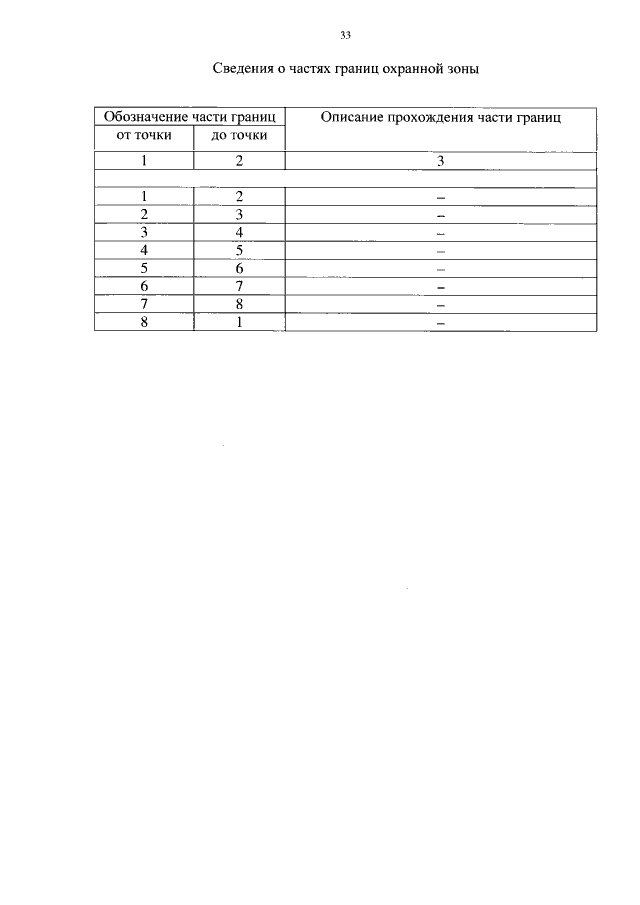 33

Сведения о частях границ охранной зоны

| Обозначение части границ | | Описание прохождения части границ |
|---|---|---|
| от точки | до точки | |
| 1 | 2 | 3 |
| | | |
| 1 | 2 | – |
| 2 | 3 | – |
| 3 | 4 | – |
| 4 | 5 | – |
| 5 | 6 | – |
| 6 | 7 | – |
| 7 | 8 | – |
| 8 | 1 | – |